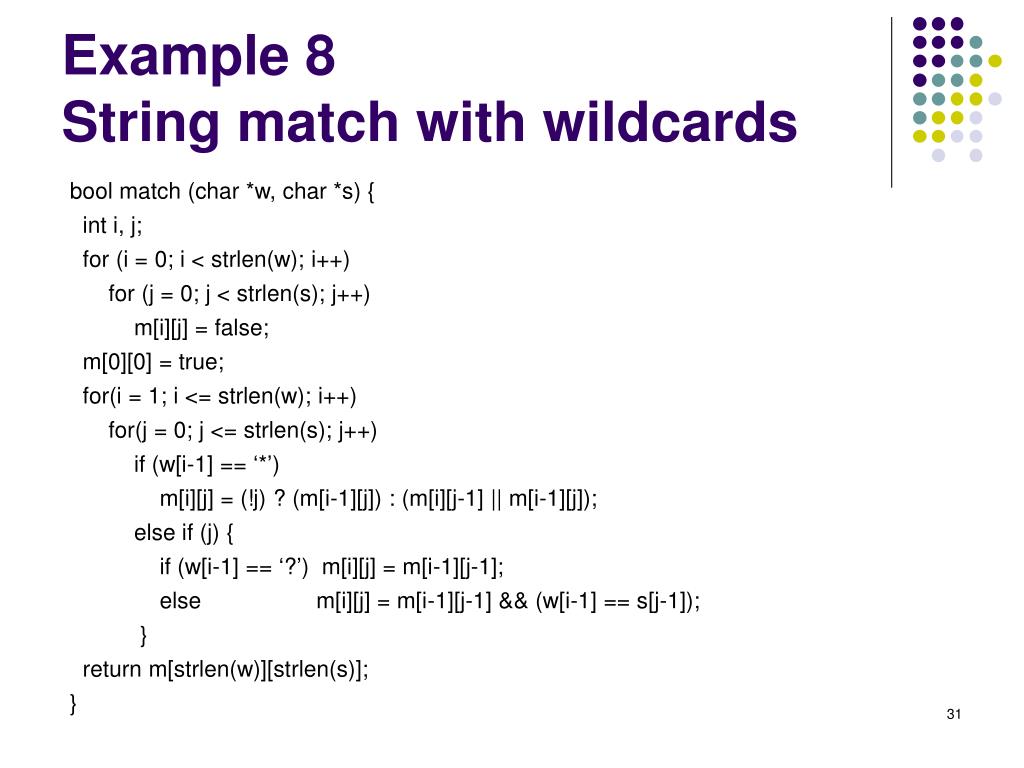 Example 8
String match with wildcards

bool match (char *w, char *s) {
int i, j;
for (i = 0; i < strlen(w); i++)
for (j = 0; j < strlen(s); j++)
m[i][j] = false;
m[0][0] = true;
for(i = 1; i <= strlen(w); i++)
for(j = 0; j <= strlen(s); j++)
if (w[i-1] == ‘*’)
m[i][j] = (!j) ? (m[i-1][j]) : (m[i][j-1] || m[i-1][j]);
else if (j) {
if (w[i-1] == ‘?’) m[i][j] = m[i-1][j-1];
else m[i][j] = m[i-1][j-1] && (w[i-1] == s[j-1]);
}
return m[strlen(w)][strlen(s)];
}

31